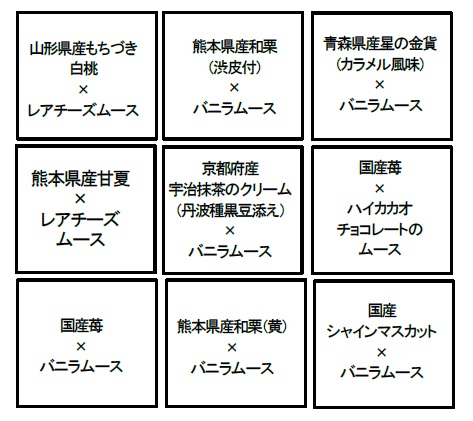 山形県産もちづき
白桃
×
レアチーズムース

熊本県産和栗
(渋皮付)
×
バニラムース

青森県産星の金貨
(カラメル風味)
×
バニラムース

熊本県産甘夏
×
レアチーズ
ムース

京都府産
宇治抹茶のクリーム
(丹波種黒豆添え)
×
バニラムース

国産苺
×
ハイカカオ
チョコレートの
ムース

国産苺
×
バニラムース

熊本県産和栗(黄)
×
バニラムース

国産
シャインマスカット
×
バニラムース